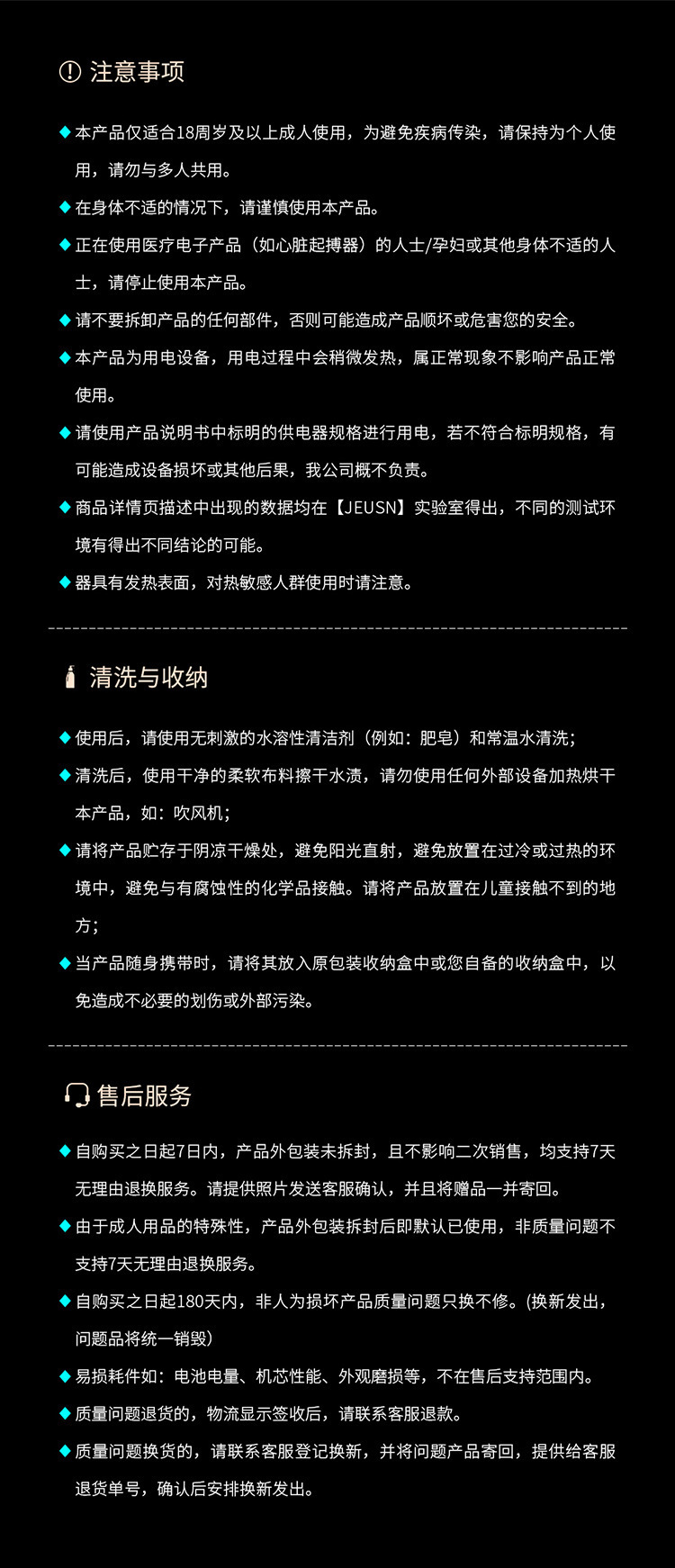 注意事项

◆ 本产品仅适合18周岁及以上成人使用，为避免疾病传染，请保持为个人使用，请勿与多人共用。

◆ 在身体不适的情况下，请谨慎使用本产品。

◆ 正在使用医疗电子产品（如心脏起搏器）的人士/孕妇或其他身体不适的人士，请停止使用本产品。

◆ 请不要拆卸产品的任何部件，否则可能造成产品顺坏或危害您的安全。

◆ 本产品为用电设备，用电过程中会稍微发热，属正常现象不影响产品正常使用。

◆ 请使用产品说明书中标明的供电器规格进行用电，若不符合标明规格，有可能造成设备损坏或其他后果，我公司概不负责。

◆ 商品详情页描述中出现的数据均在【JEUSN】实验室得出，不同的测试环境有得出不同结论的可能。

◆ 器具有发热表面，对热敏感人群使用时请注意。

清洗与收纳

◆ 使用后，请使用无刺激的水溶性清洁剂（例如：肥皂）和常温水清洗；

◆ 清洗后，使用干净的柔软布料擦干水渍，请勿使用任何外部设备加热烘干本产品，如：吹风机；

◆ 请将产品贮存于阴凉干燥处，避免阳光直射，避免放置在过冷或过热的环境中，避免与有腐蚀性的化学品接触。请将产品放置在儿童接触不到的地方；

◆ 当产品随身携带时，请将其放入原包装收纳盒中或您自备的收纳盒中，以免造成不必要的划伤或外部污染。

售后服务

◆ 自购买之日起7日内，产品外包装未拆封，且不影响二次销售，均支持7天无理由退换服务。请提供照片发送客服确认，并且将赠品一并寄回。

◆ 由于成人用品的特殊性，产品外包装拆封后即默认已使用，非质量问题不支持7天无理由退换服务。

◆ 自购买之日起180天内，非人为损坏产品质量问题只换不修。(换新发出，问题品将统一销毁)

◆ 易损耗件如：电池电量、机芯性能、外观磨损等，不在售后支持范围内。

◆ 质量问题退货的，物流显示签收后，请联系客服退款。

◆ 质量问题换货的，请联系客服登记换新，并将问题产品寄回，提供给客服退货单号，确认后安排换新发出。